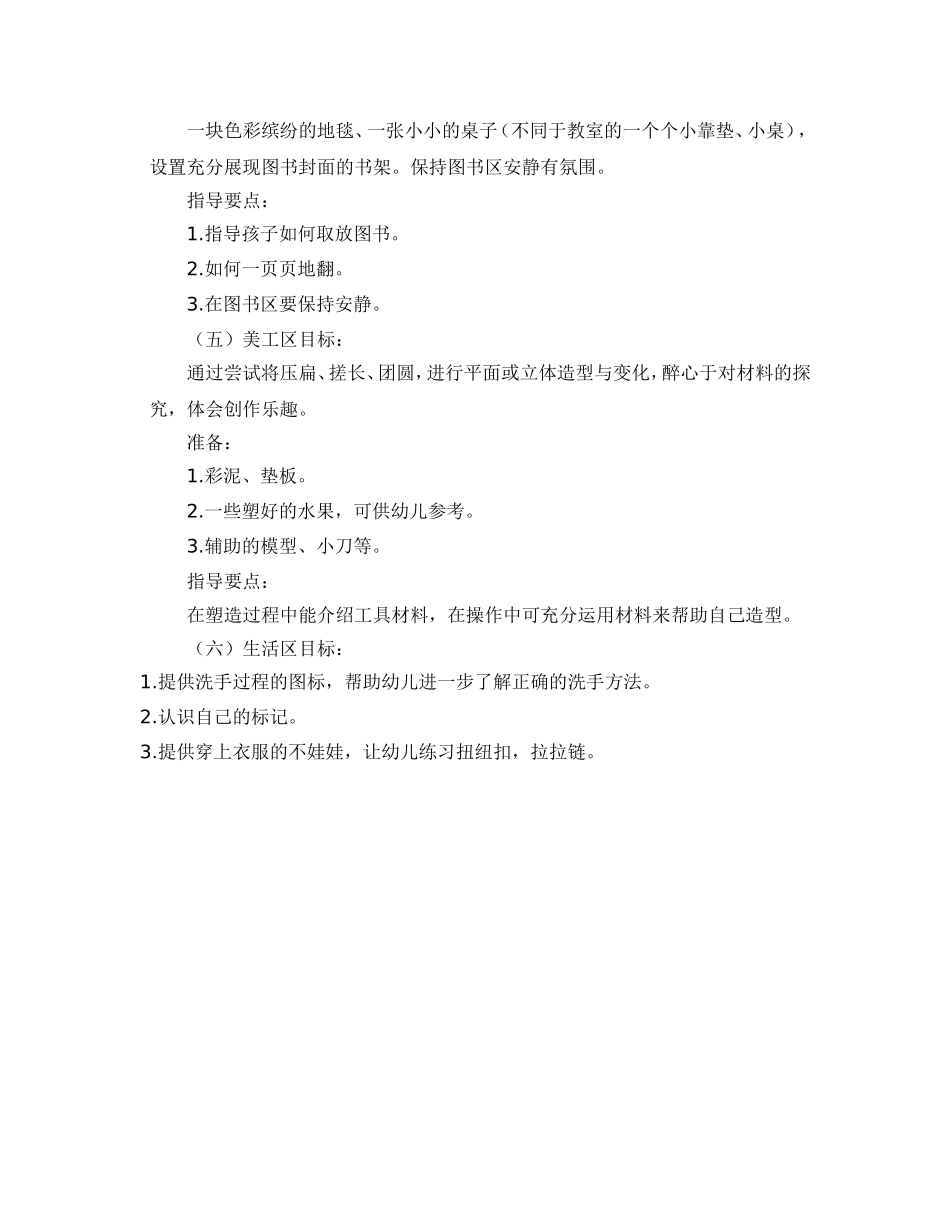 一块色彩缤纷的地毯、一张小小的桌子（不同于教室的一个个小靠垫、小桌），设置充分展现图书封面的书架。保持图书区安静有氛围。

指导要点：

1.指导孩子如何取放图书。

2.如何一页页地翻。

3.在图书区要保持安静。

（五）美工区目标：

通过尝试将压扁、搓长、团圆，进行平面或立体造型与变化，醉心于对材料的探究，体会创作乐趣。

准备：

1.彩泥、垫板。

2.一些塑好的水果，可供幼儿参考。

3.辅助的模型、小刀等。

指导要点：

在塑造过程中能介绍工具材料，在操作中可充分运用材料来帮助自己造型。

（六）生活区目标：

1.提供洗手过程的图标，帮助幼儿进一步了解正确的洗手方法。

2.认识自己的标记。

3.提供穿上衣服的不娃娃，让幼儿练习扭纽扣，拉拉链。